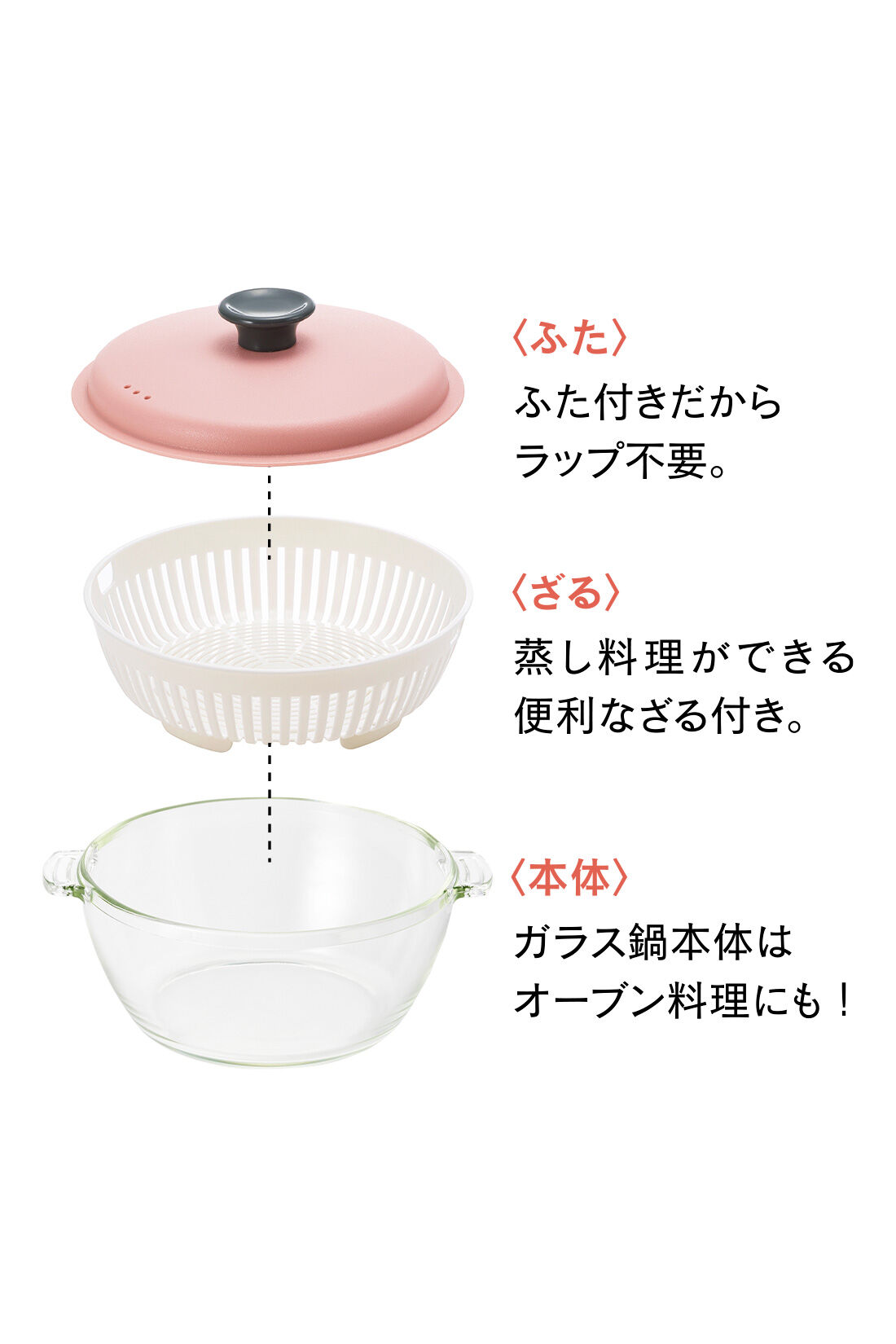 〈ふた〉

ふた付きだから
ラップ不要。

〈ざる〉

蒸し料理ができる
便利なざる付き。

〈本体〉

ガラス鍋本体は
オーブン料理にも！